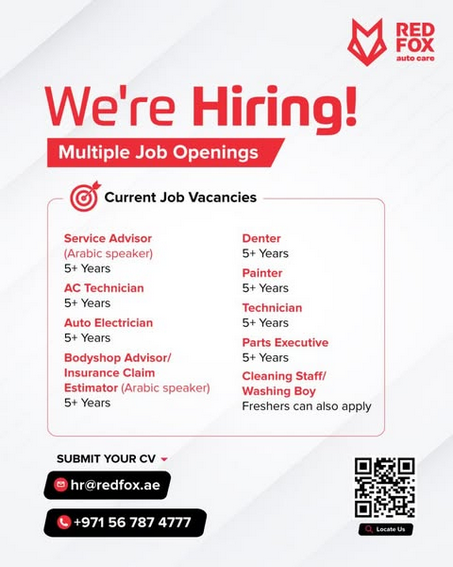 RED FOX
auto care

We're Hiring!

Multiple Job Openings

Current Job Vacancies

Service Advisor
(Arabic speaker)
5+ Years

AC Technician
5+ Years

Auto Electrician
5+ Years

Bodyshop Advisor/
Insurance Claim
Estimator (Arabic speaker)
5+ Years

Denter
5+ Years

Painter
5+ Years

Technician
5+ Years

Parts Executive
5+ Years

Cleaning Staff/
Washing Boy
Freshers can also apply

SUBMIT YOUR CV

hr@redfox.ae

+971 56 787 4777

Locate Us